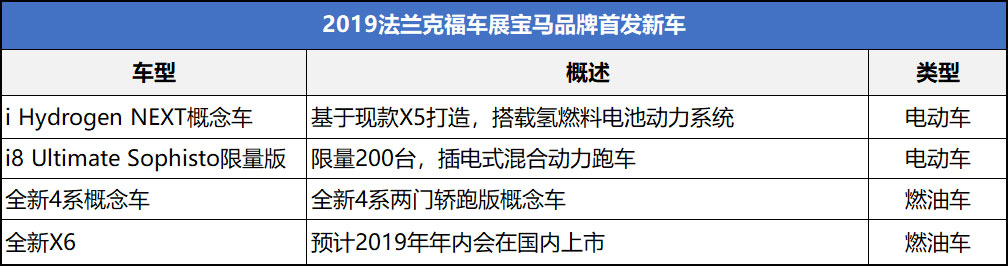 2019法兰克福车展宝马品牌首发新车

| 车型 | 概述 | 类型 |
|---|---|---|
| i Hydrogen NEXT概念车 | 基于现款X5打造，搭载氢燃料电池动力系统 | 电动车 |
| i8 Ultimate Sophisto限量版 | 限量200台，插电式混合动力跑车 | 电动车 |
| 全新4系概念车 | 全新4系两门轿跑版概念车 | 燃油车 |
| 全新X6 | 预计2019年年内会在国内上市 | 燃油车 |